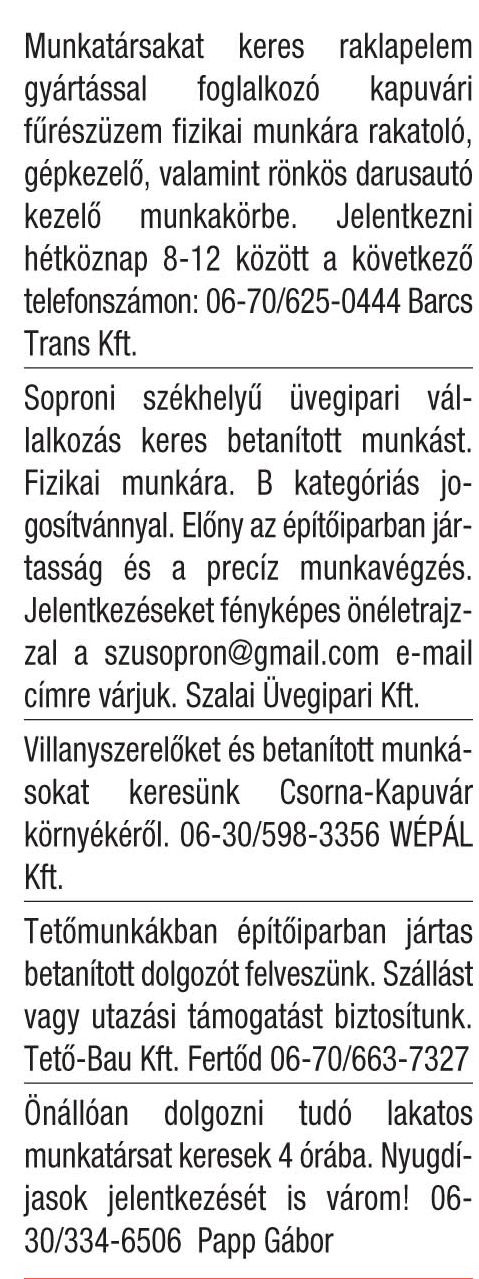 Munkatársakat keres raklapelem gyártással foglalkozó kapuvári fűrészüzem fizikai munkára rakatoló, gépkezelő, valamint rönkös darusautó kezelő munkakörbe. Jelentkezni hétköznap 8-12 között a következő telefonszámon: 06-70/625-0444 Barcs Trans Kft.

Soproni székhelyű üvegipari vállalkozás keres betanított munkást. Fizikai munkára. B kategóriás jogosítvánnyal. Előny az építőiparban jártasság és a precíz munkavégzés. Jelentkezéseket fényképes önéletrajzzal a szusopron@gmail.com e-mail címre várjuk. Szalai Üvegipari Kft.

Villanyszerelőket és betanított munkásokat keresünk Csorna-Kapuvár környékéről. 06-30/598-3356 WÉPÁL Kft.

Tetőmunkákban építőiparban jártas betanított dolgozót felveszünk. Szállást vagy utazási támogatást biztosítunk. Tető-Bau Kft. Fertőd 06-70/663-7327

Önállóan dolgozni tudó lakatos munkatársat keresek 4 órába. Nyugdíjasok jelentkezését is várom! 06-30/334-6506 Papp Gábor